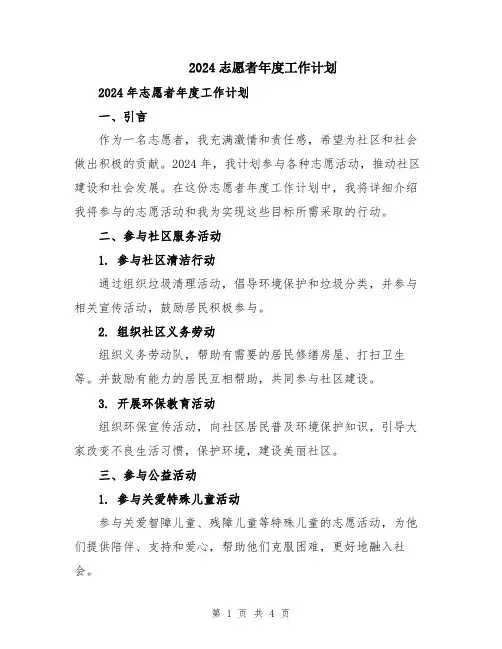 2024 志愿者年度工作计划

2024 年志愿者年度工作计划

一、引言

作为一名志愿者，我充满激情和责任感，希望为社区和社会做出积极的贡献。2024 年，我计划参与各种志愿活动，推动社区建设和社会发展。在这份志愿者年度工作计划中，我将详细介绍我将参与的志愿活动和我为实现这些目标所需采取的行动。

二、参与社区服务活动

1. 参与社区清洁行动

通过组织垃圾清理活动，倡导环境保护和垃圾分类，并参与相关宣传活动，鼓励居民积极参与。

2. 组织社区义务劳动

组织义务劳动队，帮助有需要的居民修缮房屋、打扫卫生等。并鼓励有能力的居民互相帮助，共同参与社区建设。

3. 开展环保教育活动

组织环保宣传活动，向社区居民普及环境保护知识，引导大家改变不良生活习惯，保护环境，建设美丽社区。

三、参与公益活动

1. 参与关爱特殊儿童活动

参与关爱智障儿童、残障儿童等特殊儿童的志愿活动，为他们提供陪伴、支持和爱心，帮助他们克服困难，更好地融入社会。

第 1 页 共 4 页